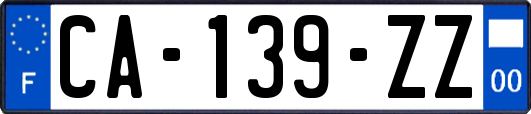 F
CA-139-ZZ
00